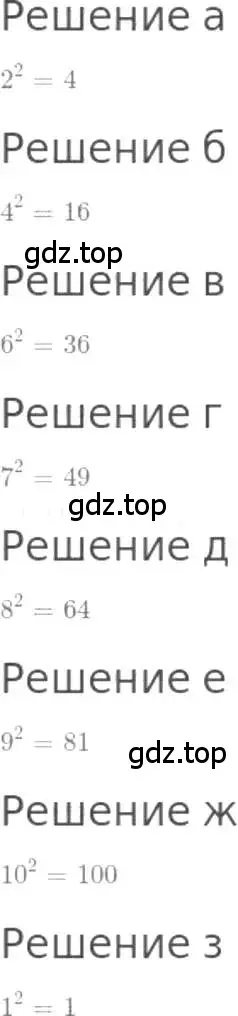 Решение а

$2^2 = 4$

Решение б

$4^2 = 16$

gdz.top

Решение в

$6^2 = 36$

Решение г

$7^2 = 49$

gdz.top

Решение д

$8^2 = 64$

Решение е

$9^2 = 81$

gdz.top

Решение ж

$10^2 = 100$

Решение з

$1^2 = 1$